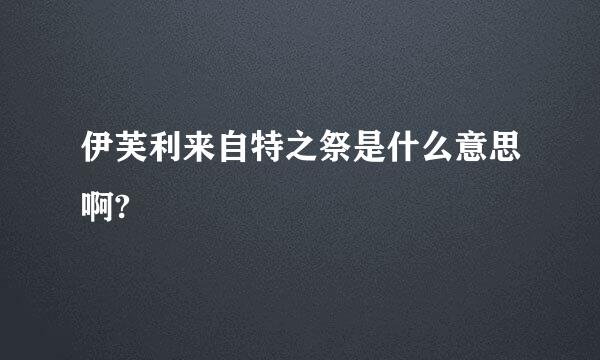 伊芙利来自特之祭是什么意思啊?